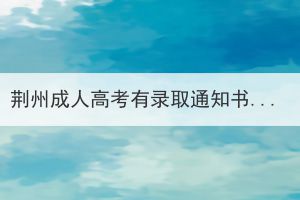 荆州成人高考有录取通知书...